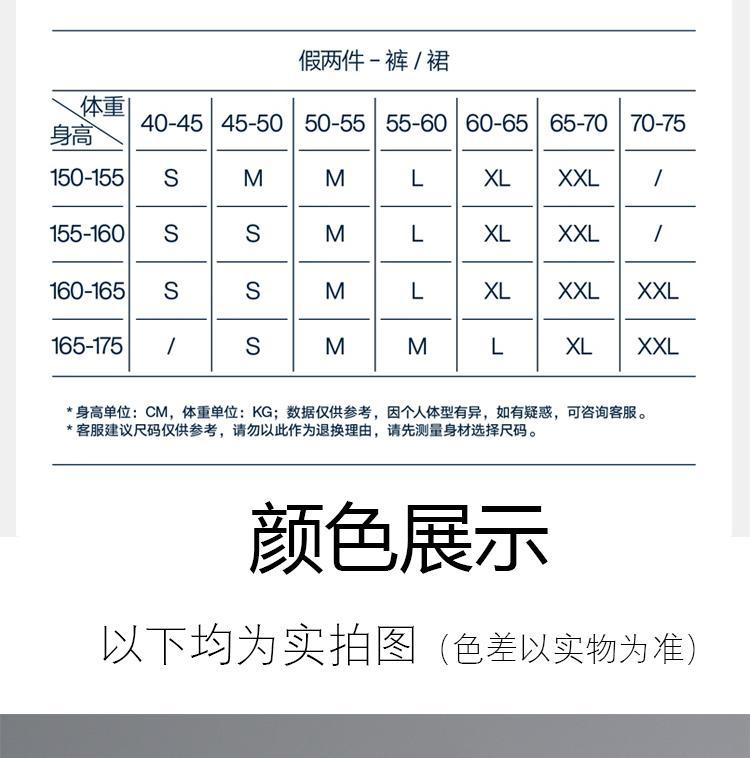 假两件 - 裤 / 裙

| 体重 / 身高 | 40-45 | 45-50 | 50-55 | 55-60 | 60-65 | 65-70 | 70-75 |
|---|---|---|---|---|---|---|---|
| 150-155 | S | M | M | L | XL | XXL | / |
| 155-160 | S | S | M | L | XL | XXL | / |
| 160-165 | S | S | M | L | XL | XXL | XXL |
| 165-175 | / | S | M | M | L | XL | XXL |

* 身高单位：CM，体重单位：KG；数据仅供参考，因个人体型有异，如有疑惑，可咨询客服。
* 客服建议尺码仅供参考，请勿以此作为退换理由，请先测量身材选择尺码。

颜色展示

以下均为实拍图（色差以实物为准）